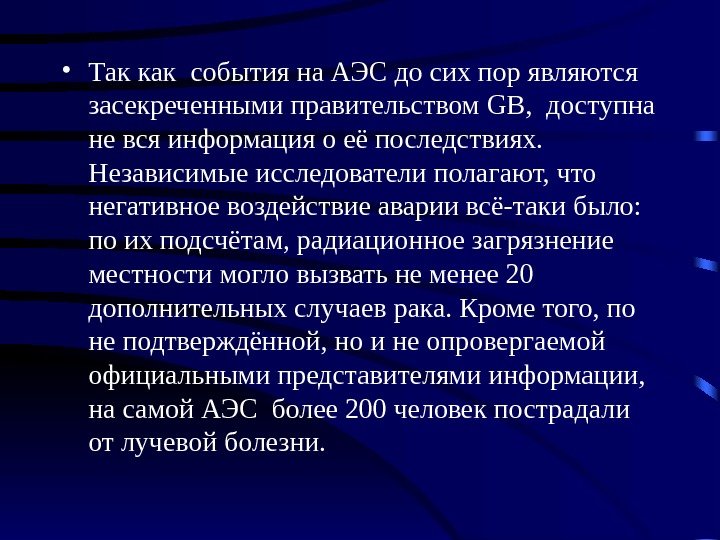 • Так как события на АЭС до сих пор являются засекреченными правительством GB, доступна не вся информация о её последствиях. Независимые исследователи полагают, что негативное воздействие аварии всё-таки было: по их подсчётам, радиационное загрязнение местности могло вызвать не менее 20 дополнительных случаев рака. Кроме того, по не подтверждённой, но и не опровергаемой официальными представителями информации, на самой АЭС более 200 человек пострадали от лучевой болезни.